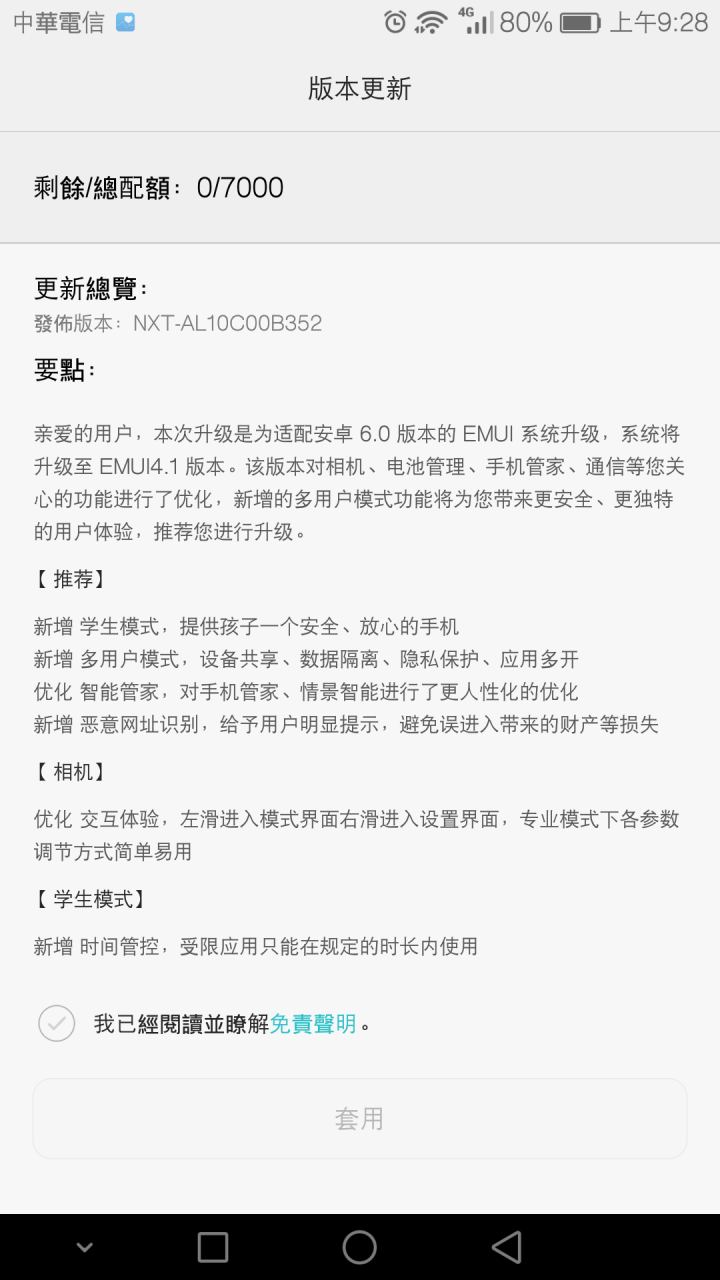 中華電信 4G 80% 上午9:28

版本更新

剩餘/總配額：0/7000

更新總覽：
發佈版本：NXT-AL10C00B352

要點：

亲爱的用户，本次升级是为适配安卓 6.0 版本的 EMUI 系统升级，系统将升级至 EMUI4.1 版本。该版本对相机、电池管理、手机管家、通信等您关心的功能进行了优化，新增的多用户模式功能将为您带来更安全、更独特的用户体验，推荐您进行升级。

【 推荐】

新增 学生模式，提供孩子一个安全、放心的手机
新增 多用户模式，设备共享、数据隔离、隐私保护、应用多开
优化 智能管家，对手机管家、情景智能进行了更人性化的优化
新增 恶意网址识别，给予用户明显提示，避免误进入带来的财产等损失

【 相机】

优化 交互体验，左滑进入模式界面右滑进入设置界面，专业模式下各参数调节方式简单易用

【 学生模式】

新增 时间管控，受限应用只能在规定的时长内使用

我已經閱讀並瞭解免責聲明。

套用